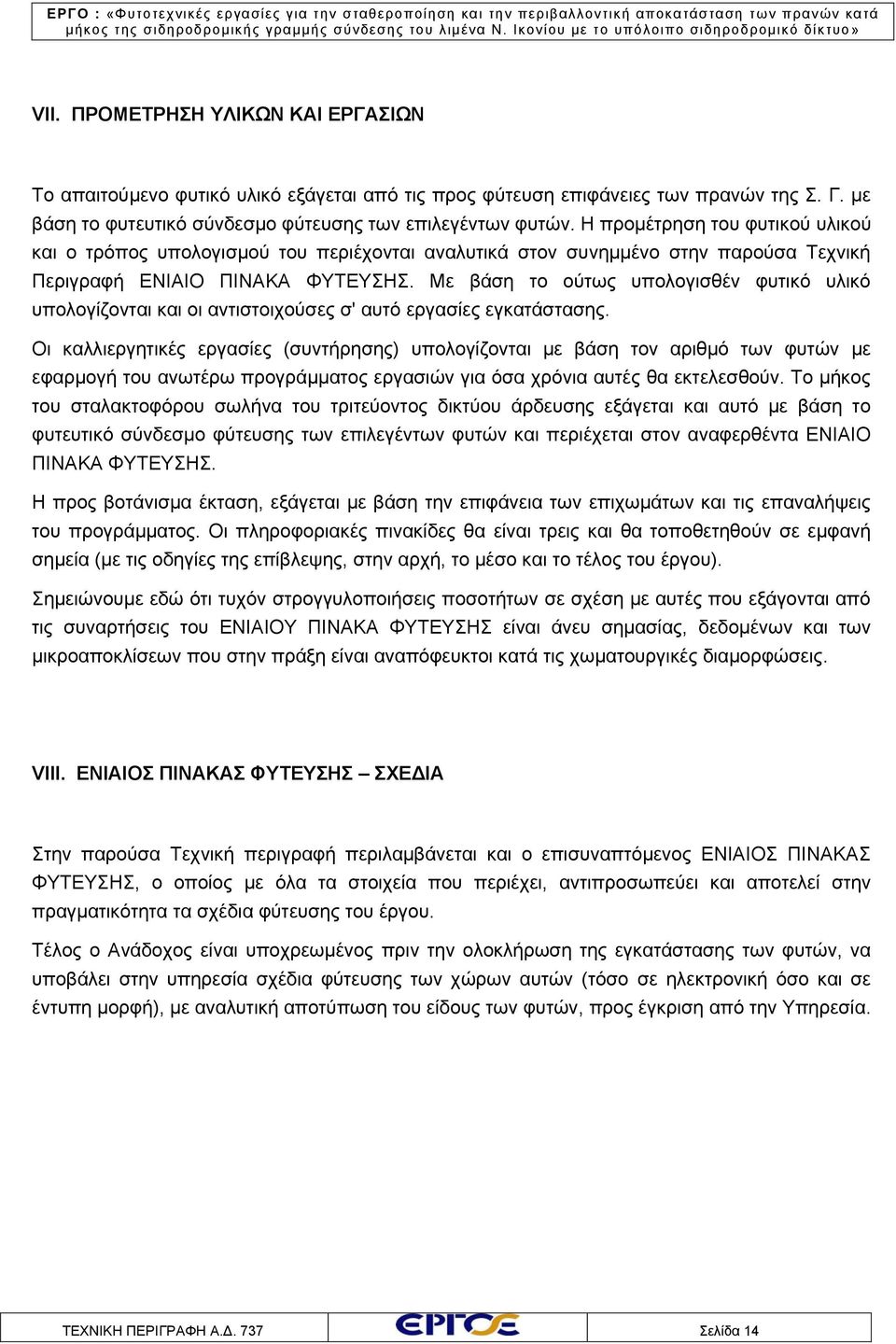 ΕΡΓΟ : «Φυτοτεχνικές εργασίες για την σταθεροποίηση και την περιβαλλοντική αποκατάσταση των πρανών κατά μήκος της σιδηροδρομικής γραμμής σύνδεσης του λιμένα Ν. Ικονίου με το υπόλοιπο σιδηροδρομικό δίκτυο»

VII. ΠΡΟΜΕΤΡΗΣΗ ΥΛΙΚΩΝ ΚΑΙ ΕΡΓΑΣΙΩΝ

Το απαιτούμενο φυτικό υλικό εξάγεται από τις προς φύτευση επιφάνειες των πρανών της Σ. Γ. με βάση το φυτευτικό σύνδεσμο φύτευσης των επιλεγέντων φυτών. Η προμέτρηση του φυτικού υλικού και ο τρόπος υπολογισμού του περιέχονται αναλυτικά στον συνημμένο στην παρούσα Τεχνική Περιγραφή ΕΝΙΑΙΟ ΠΙΝΑΚΑ ΦΥΤΕΥΣΗΣ. Με βάση το ούτως υπολογισθέν φυτικό υλικό υπολογίζονται και οι αντιστοιχούσες σ' αυτό εργασίες εγκατάστασης.

Οι καλλιεργητικές εργασίες (συντήρησης) υπολογίζονται με βάση τον αριθμό των φυτών με εφαρμογή του ανωτέρω προγράμματος εργασιών για όσα χρόνια αυτές θα εκτελεσθούν. Το μήκος του σταλακτοφόρου σωλήνα του τριτεύοντος δικτύου άρδευσης εξάγεται και αυτό με βάση το φυτευτικό σύνδεσμο φύτευσης των επιλεγέντων φυτών και περιέχεται στον αναφερθέντα ΕΝΙΑΙΟ ΠΙΝΑΚΑ ΦΥΤΕΥΣΗΣ.

Η προς βοτάνισμα έκταση, εξάγεται με βάση την επιφάνεια των επιχωμάτων και τις επαναλήψεις του προγράμματος. Οι πληροφοριακές πινακίδες θα είναι τρεις και θα τοποθετηθούν σε εμφανή σημεία (με τις οδηγίες της επίβλεψης, στην αρχή, το μέσο και το τέλος του έργου).

Σημειώνουμε εδώ ότι τυχόν στρογγυλοποιήσεις ποσοτήτων σε σχέση με αυτές που εξάγονται από τις συναρτήσεις του ΕΝΙΑΙΟΥ ΠΙΝΑΚΑ ΦΥΤΕΥΣΗΣ είναι άνευ σημασίας, δεδομένων και των μικροαποκλίσεων που στην πράξη είναι αναπόφευκτοι κατά τις χωματουργικές διαμορφώσεις.

VIII. ΕΝΙΑΙΟΣ ΠΙΝΑΚΑΣ ΦΥΤΕΥΣΗΣ – ΣΧΕΔΙΑ

Στην παρούσα Τεχνική περιγραφή περιλαμβάνεται και ο επισυναπτόμενος ΕΝΙΑΙΟΣ ΠΙΝΑΚΑΣ ΦΥΤΕΥΣΗΣ, ο οποίος με όλα τα στοιχεία που περιέχει, αντιπροσωπεύει και αποτελεί στην πραγματικότητα τα σχέδια φύτευσης του έργου.

Τέλος ο Ανάδοχος είναι υποχρεωμένος πριν την ολοκλήρωση της εγκατάστασης των φυτών, να υποβάλει στην υπηρεσία σχέδια φύτευσης των χώρων αυτών (τόσο σε ηλεκτρονική όσο και σε έντυπη μορφή), με αναλυτική αποτύπωση του είδους των φυτών, προς έγκριση από την Υπηρεσία.

ΤΕΧΝΙΚΗ ΠΕΡΙΓΡΑΦΗ Α.Δ. 737 ΕΡΓΟΣΕ Σελίδα 14